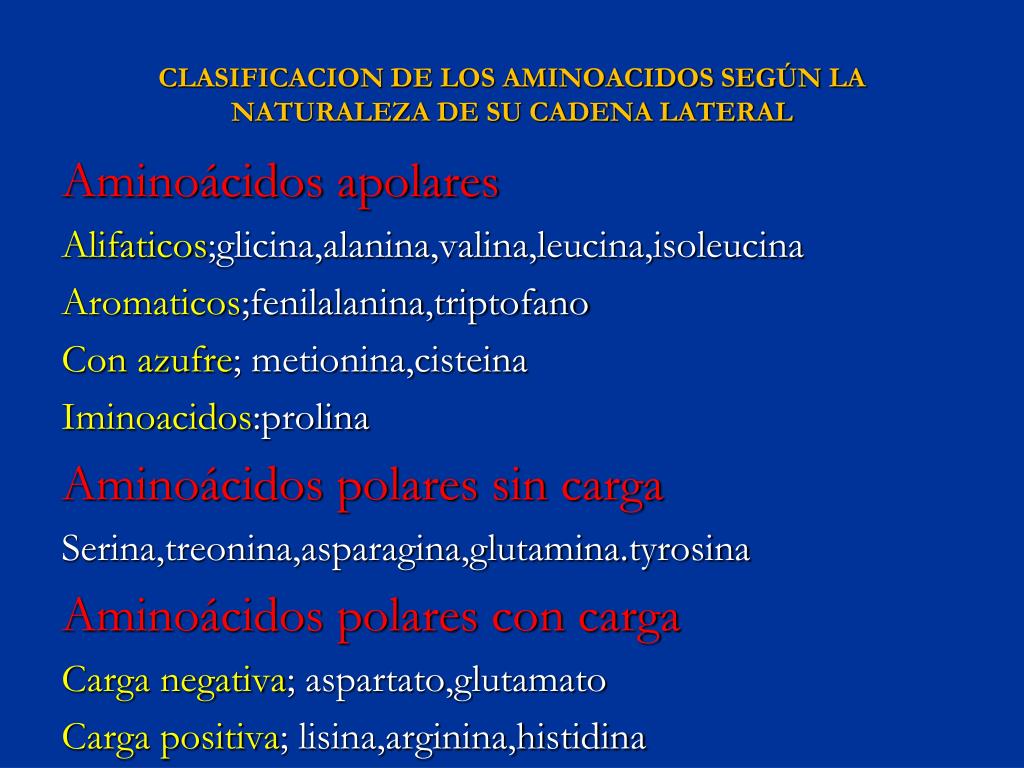 CLASIFICACION DE LOS AMINOACIDOS SEGÚN LA NATURALEZA DE SU CADENA LATERAL

Aminoácidos apolares

Alifaticos;glicina,alanina,valina,leucina,isoleucina

Aromaticos;fenilalanina,triptofano

Con azufre; metionina,cisteina

Iminoacidos:prolina

Aminoácidos polares sin carga

Serina,treonina,asparagina,glutamina.tyrosina

Aminoácidos polares con carga

Carga negativa; aspartato,glutamato

Carga positiva; lisina,arginina,histidina